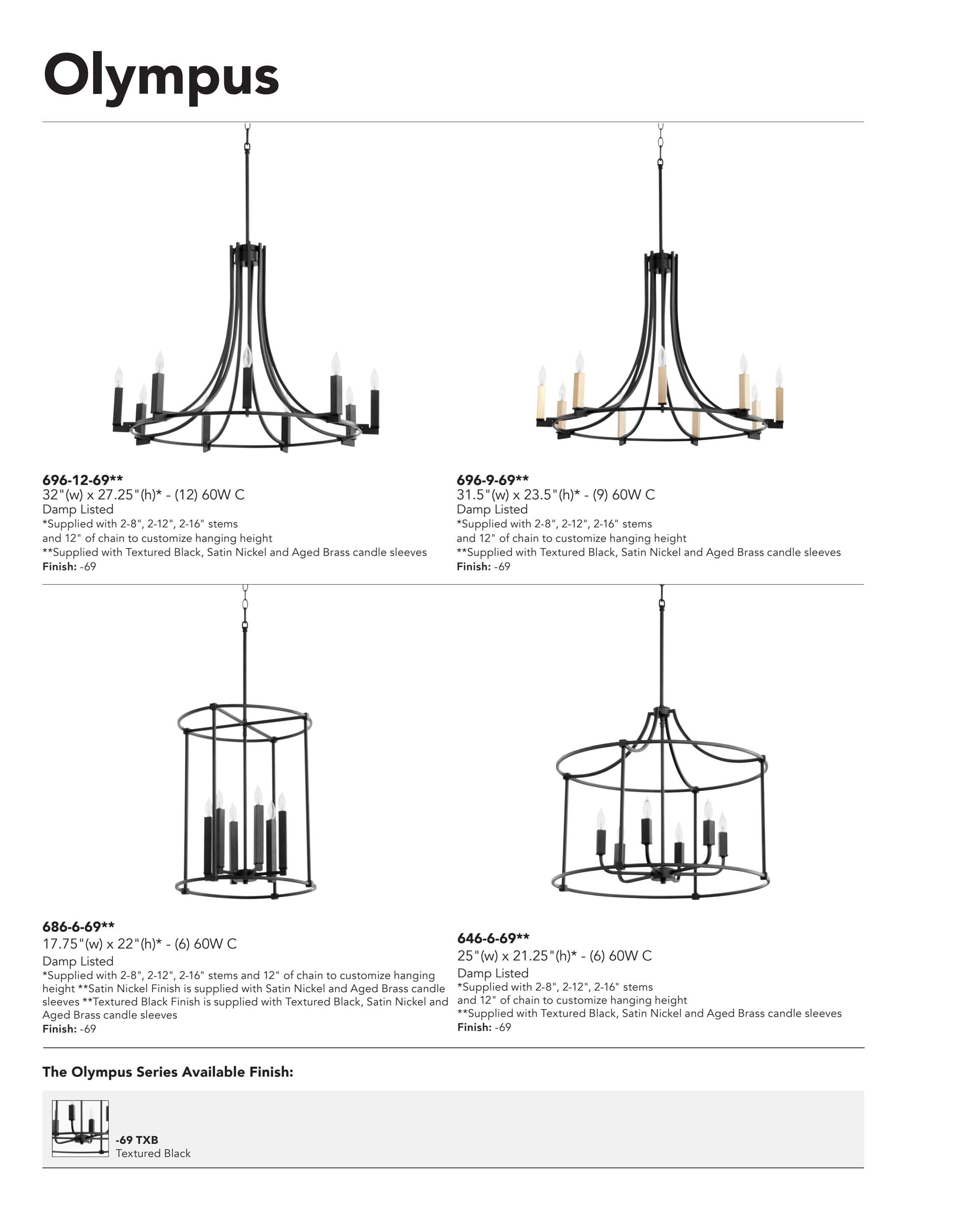 Olympus

696-12-69**
32"(w) x 27.25"(h)* - (12) 60W C
Damp Listed
*Supplied with 2-8", 2-12", 2-16" stems and 12" of chain to customize hanging height
**Supplied with Textured Black, Satin Nickel and Aged Brass candle sleeves
Finish: -69

696-9-69**
31.5"(w) x 23.5"(h)* - (9) 60W C
Damp Listed
*Supplied with 2-8", 2-12", 2-16" stems and 12" of chain to customize hanging height
**Supplied with Textured Black, Satin Nickel and Aged Brass candle sleeves
Finish: -69

686-6-69**
17.75"(w) x 22"(h)* - (6) 60W C
Damp Listed
*Supplied with 2-8", 2-12", 2-16" stems and 12" of chain to customize hanging height **Satin Nickel Finish is supplied with Satin Nickel and Aged Brass candle sleeves **Textured Black Finish is supplied with Textured Black, Satin Nickel and Aged Brass candle sleeves
Finish: -69

646-6-69**
25"(w) x 21.25"(h)* - (6) 60W C
Damp Listed
*Supplied with 2-8", 2-12", 2-16" stems and 12" of chain to customize hanging height
**Supplied with Textured Black, Satin Nickel and Aged Brass candle sleeves
Finish: -69

The Olympus Series Available Finish:

-69 TXB
Textured Black